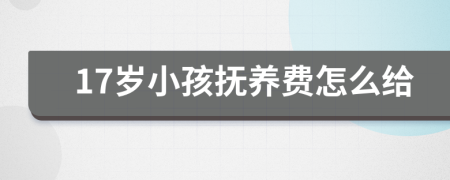 17岁小孩抚养费怎么给